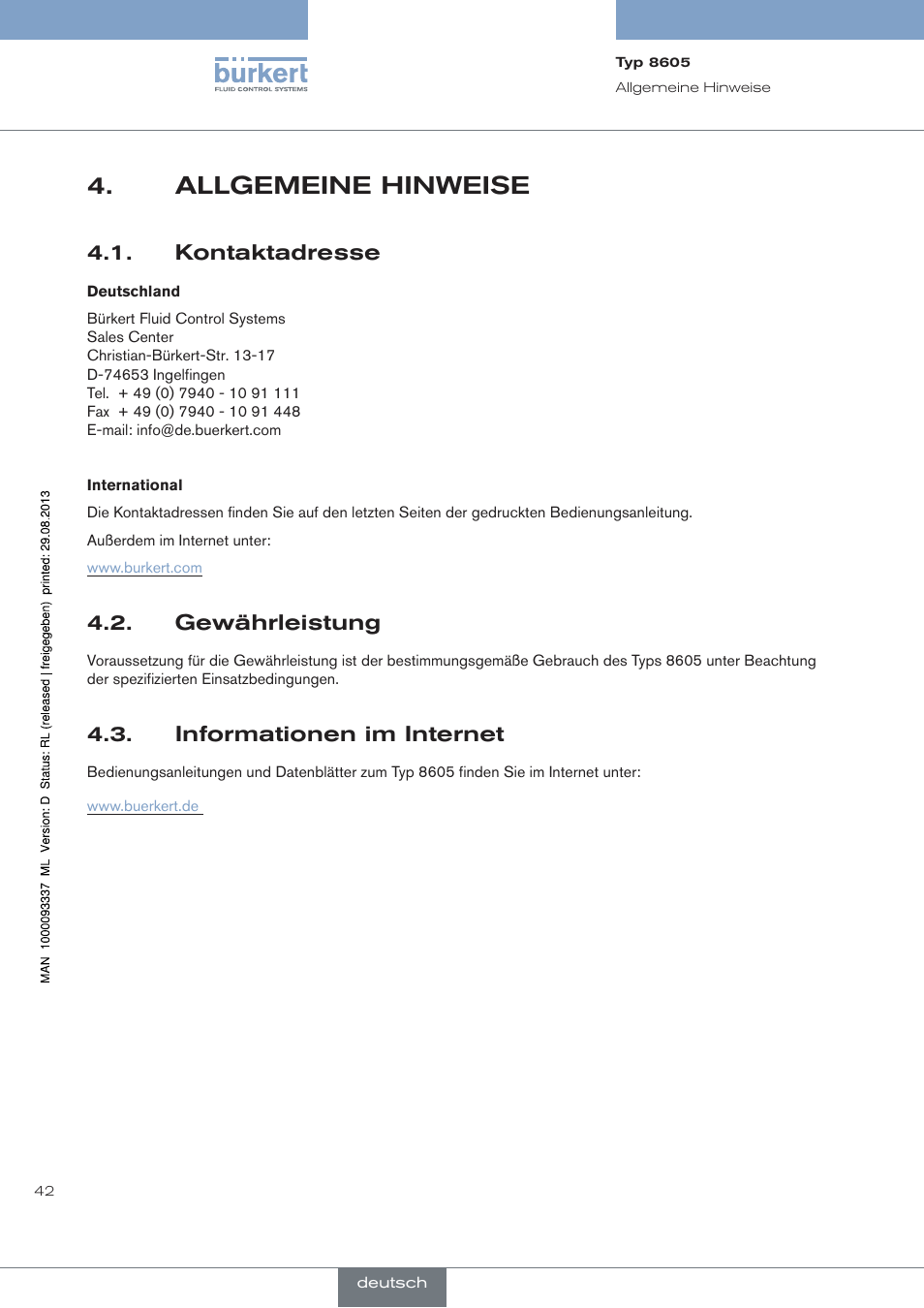 bürkert
FLUID CONTROL SYSTEMS

Typ 8605
Allgemeine Hinweise

4. ALLGEMEINE HINWEISE

4.1. Kontaktadresse

Deutschland

Bürkert Fluid Control Systems
Sales Center
Christian-Bürkert-Str. 13-17
D-74653 Ingelfingen
Tel. + 49 (0) 7940 - 10 91 111
Fax + 49 (0) 7940 - 10 91 448
E-mail: info@de.buerkert.com

International

Die Kontaktadressen finden Sie auf den letzten Seiten der gedruckten Bedienungsanleitung.

Außerdem im Internet unter:

www.burkert.com

4.2. Gewährleistung

Voraussetzung für die Gewährleistung ist der bestimmungsgemäße Gebrauch des Typs 8605 unter Beachtung der spezifizierten Einsatzbedingungen.

4.3. Informationen im Internet

Bedienungsanleitungen und Datenblätter zum Typ 8605 finden Sie im Internet unter:

www.buerkert.de

MAN 1000093337 ML Version: D Status: RL (released | freigegeben) printed: 29.08.2013

42

deutsch